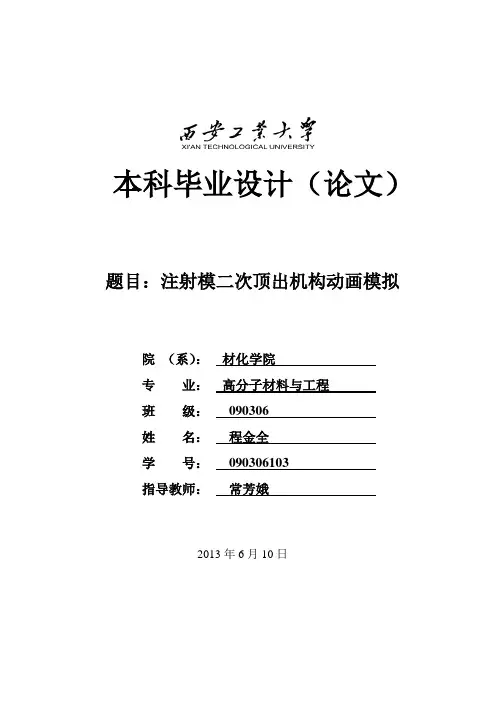 西安工業大學
XI'AN TECHNOLOGICAL UNIVERSITY

本科毕业设计（论文）

题目：注射模二次顶出机构动画模拟

院 （系）： 材化学院
专 业： 高分子材料与工程
班 级： 090306
姓 名： 程金全
学 号： 090306103
指导教师： 常芳娥

2013 年 6 月 10 日